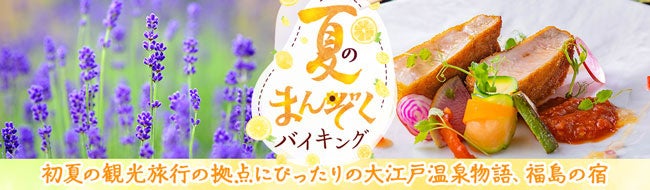 夏の
まんぞく
バイキング

初夏の観光旅行の拠点にぴったりの大江戸温泉物語、福島の宿